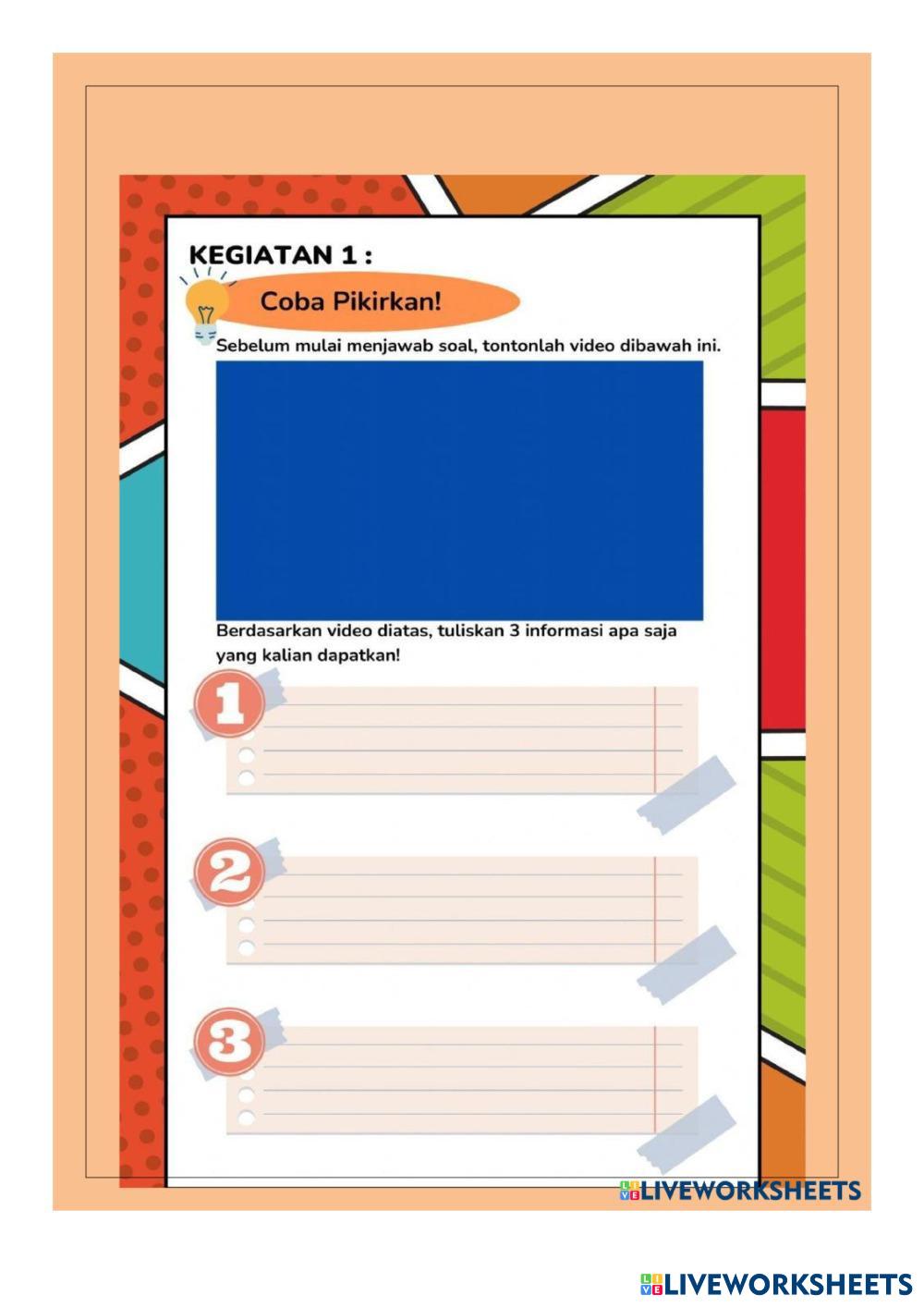 KEGIATAN 1 :

Coba Pikirkan!

Sebelum mulai menjawab soal, tontonlah video dibawah ini.

Berdasarkan video diatas, tuliskan 3 informasi apa saja yang kalian dapatkan!

1

2

3

LIVEWORKSHEETS

LIVEWORKSHEETS